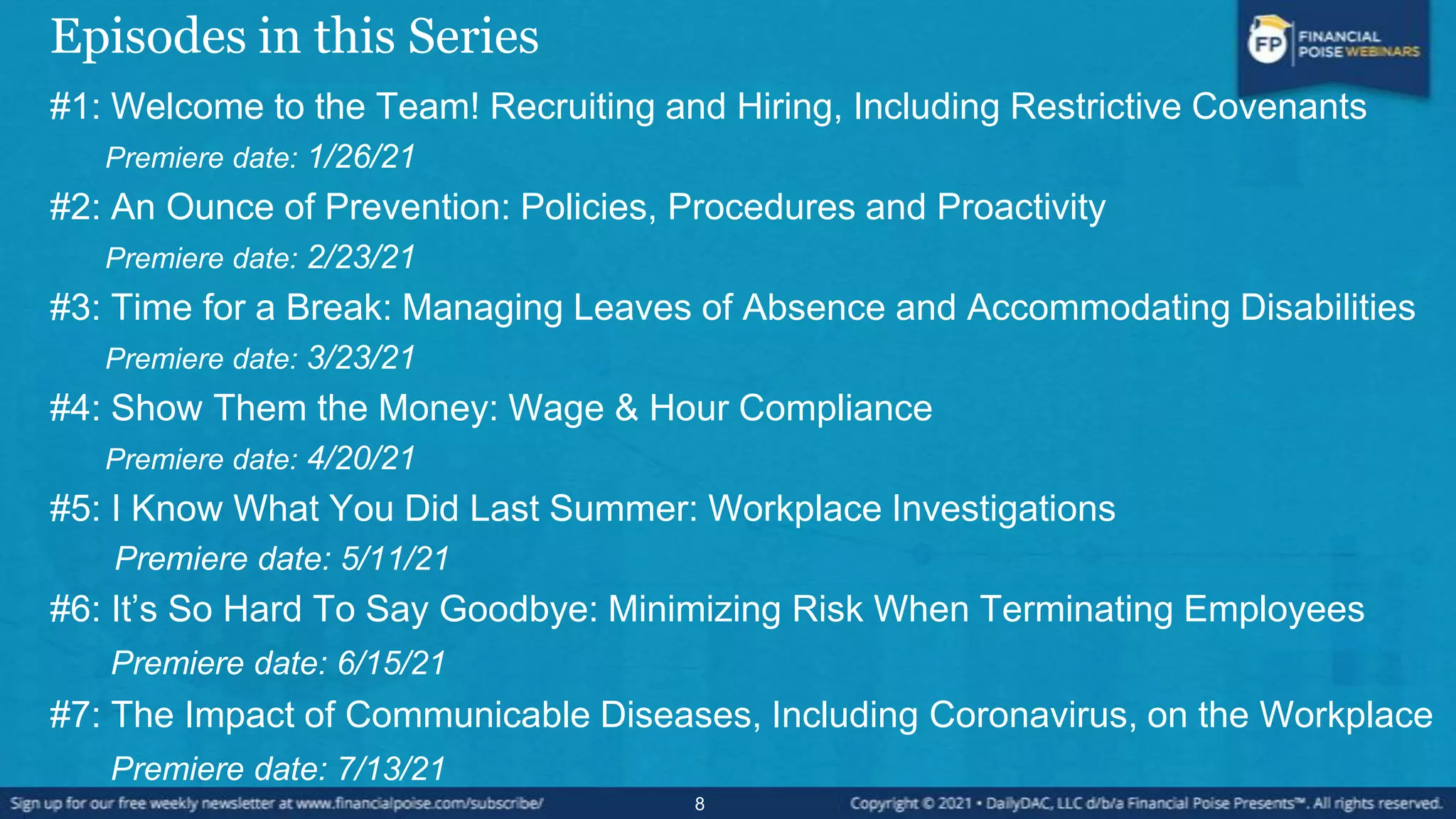 Episodes in this Series

FP FINANCIAL POISE WEBINARS

#1: Welcome to the Team! Recruiting and Hiring, Including Restrictive Covenants

Premiere date: 1/26/21

#2: An Ounce of Prevention: Policies, Procedures and Proactivity

Premiere date: 2/23/21

#3: Time for a Break: Managing Leaves of Absence and Accommodating Disabilities

Premiere date: 3/23/21

#4: Show Them the Money: Wage & Hour Compliance

Premiere date: 4/20/21

#5: I Know What You Did Last Summer: Workplace Investigations

Premiere date: 5/11/21

#6: It's So Hard To Say Goodbye: Minimizing Risk When Terminating Employees

Premiere date: 6/15/21

#7: The Impact of Communicable Diseases, Including Coronavirus, on the Workplace

Premiere date: 7/13/21

Sign up for our free weekly newsletter at www.financialpoise.com/subscribe/

8

Copyright © 2021 • DailyDAC, LLC d/b/a Financial Poise Presents™. All rights reserved.